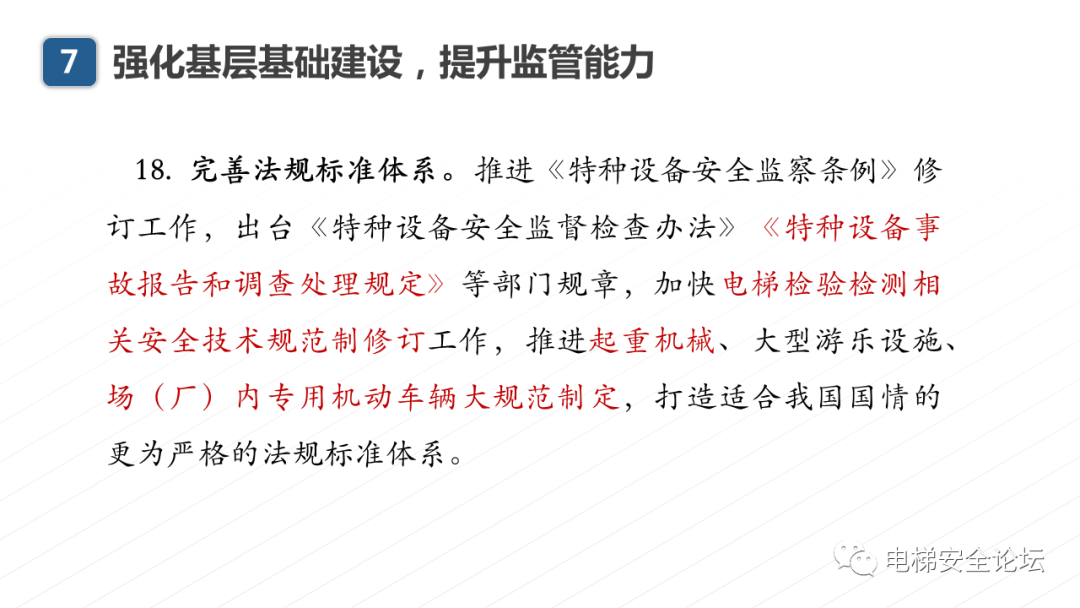 7 强化基层基础建设，提升监管能力

18. 完善法规标准体系。推进《特种设备安全监察条例》修订工作，出台《特种设备安全监督检查办法》《特种设备事故报告和调查处理规定》等部门规章，加快电梯检验检测相关安全技术规范制修订工作，推进起重机械、大型游乐设施、场（厂）内专用机动车辆大规范制定，打造适合我国国情的更为严格的法规标准体系。

电梯安全论坛